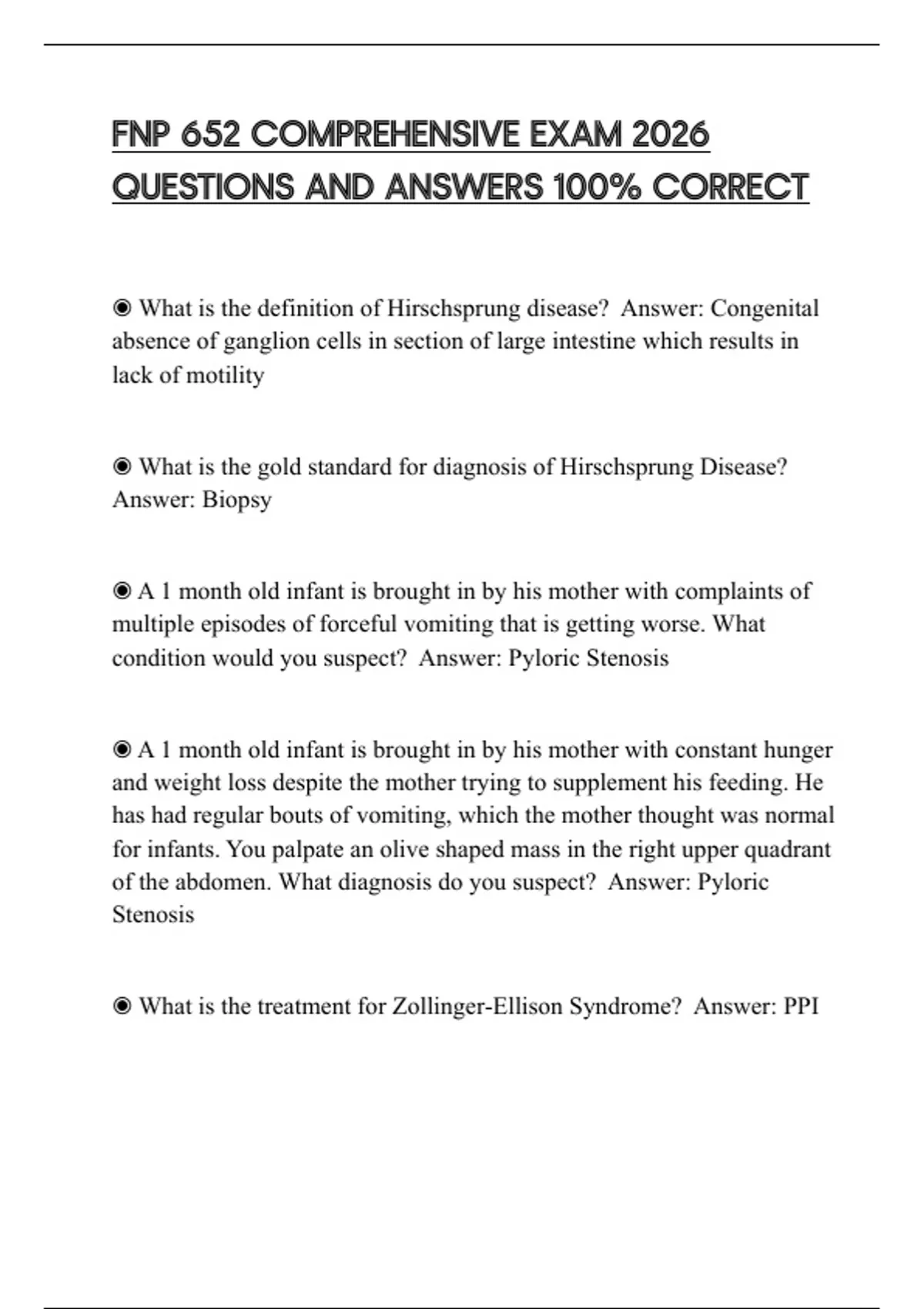 FNP 652 COMPREHENSIVE EXAM 2026 QUESTIONS AND ANSWERS 100% CORRECT

◉ What is the definition of Hirschsprung disease? Answer: Congenital absence of ganglion cells in section of large intestine which results in lack of motility

◉ What is the gold standard for diagnosis of Hirschsprung Disease? Answer: Biopsy

◉ A 1 month old infant is brought in by his mother with complaints of multiple episodes of forceful vomiting that is getting worse. What condition would you suspect? Answer: Pyloric Stenosis

◉ A 1 month old infant is brought in by his mother with constant hunger and weight loss despite the mother trying to supplement his feeding. He has had regular bouts of vomiting, which the mother thought was normal for infants. You palpate an olive shaped mass in the right upper quadrant of the abdomen. What diagnosis do you suspect? Answer: Pyloric Stenosis

◉ What is the treatment for Zollinger-Ellison Syndrome? Answer: PPI